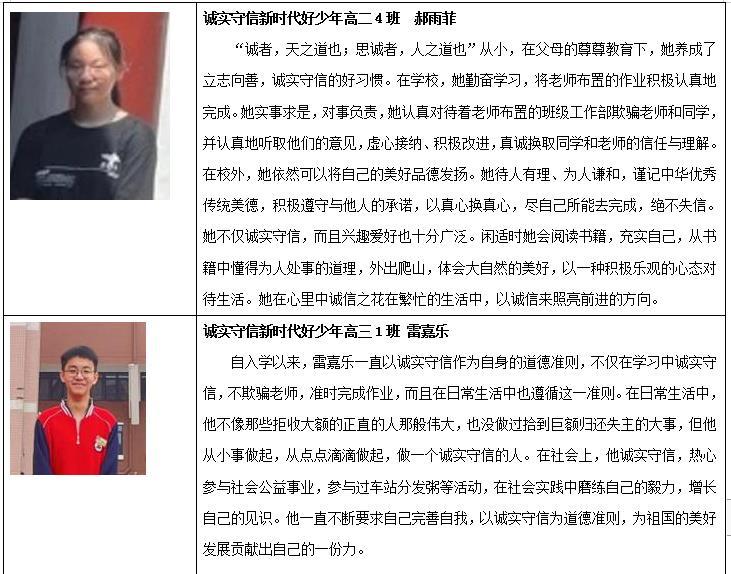 诚实守信新时代好少年高二4班 郝雨菲

“诚者，天之道也；思诚者，人之道也”从小，在父母的尊尊教育下，她养成了立志向善，诚实守信的好习惯。在学校，她勤奋学习，将老师布置的作业积极认真地完成。她实事求是，对事负责，她认真对待着老师布置的班级工作部欺骗老师和同学，并认真地听取他们的意见，虚心接纳、积极改进，真诚换取同学和老师的信任与理解。在校外，她依然可以将自己的美好品德发扬。她待人有理、为人谦和，谨记中华优秀传统美德，积极遵守与他人的承诺，以真心换真心，尽自己所能去完成，绝不失信。她不仅诚实守信，而且兴趣爱好也十分广泛。闲适时她会阅读书籍，充实自己，从书籍中懂得为人处事的道理，外出爬山，体会大自然的美好，以一种积极乐观的心态对待生活。她在心里中诚信之花在繁忙的生活中，以诚信来照亮前进的方向。

诚实守信新时代好少年高三1班 雷嘉乐

自入学以来，雷嘉乐一直以诚实守信作为自身的道德准则，不仅在学习中诚实守信，不欺骗老师，准时完成作业，而且在日常生活中也遵循这一准则。在日常生活中，他不像那些拒收大额的正直的人那般伟大，也没做过拾到巨额归还失主的大事，但他从小事做起，从点点滴滴做起，做一个诚实守信的人。在社会上，他诚实守信，热心参与社会公益事业，参与过车站分发粥等活动，在社会实践中磨练自己的毅力，增长自己的见识。他一直不断要求自己完善自我，以诚实守信为道德准则，为祖国的美好发展贡献出自己的一份力。